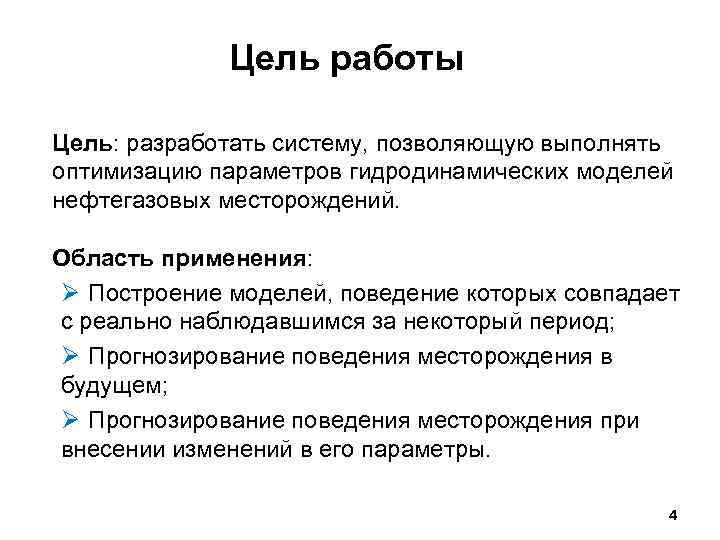 Цель работы

Цель: разработать систему, позволяющую выполнять оптимизацию параметров гидродинамических моделей нефтегазовых месторождений.

Область применения:

➢ Построение моделей, поведение которых совпадает с реально наблюдавшимся за некоторый период;

➢ Прогнозирование поведения месторождения в будущем;

➢ Прогнозирование поведения месторождения при внесении изменений в его параметры.

4